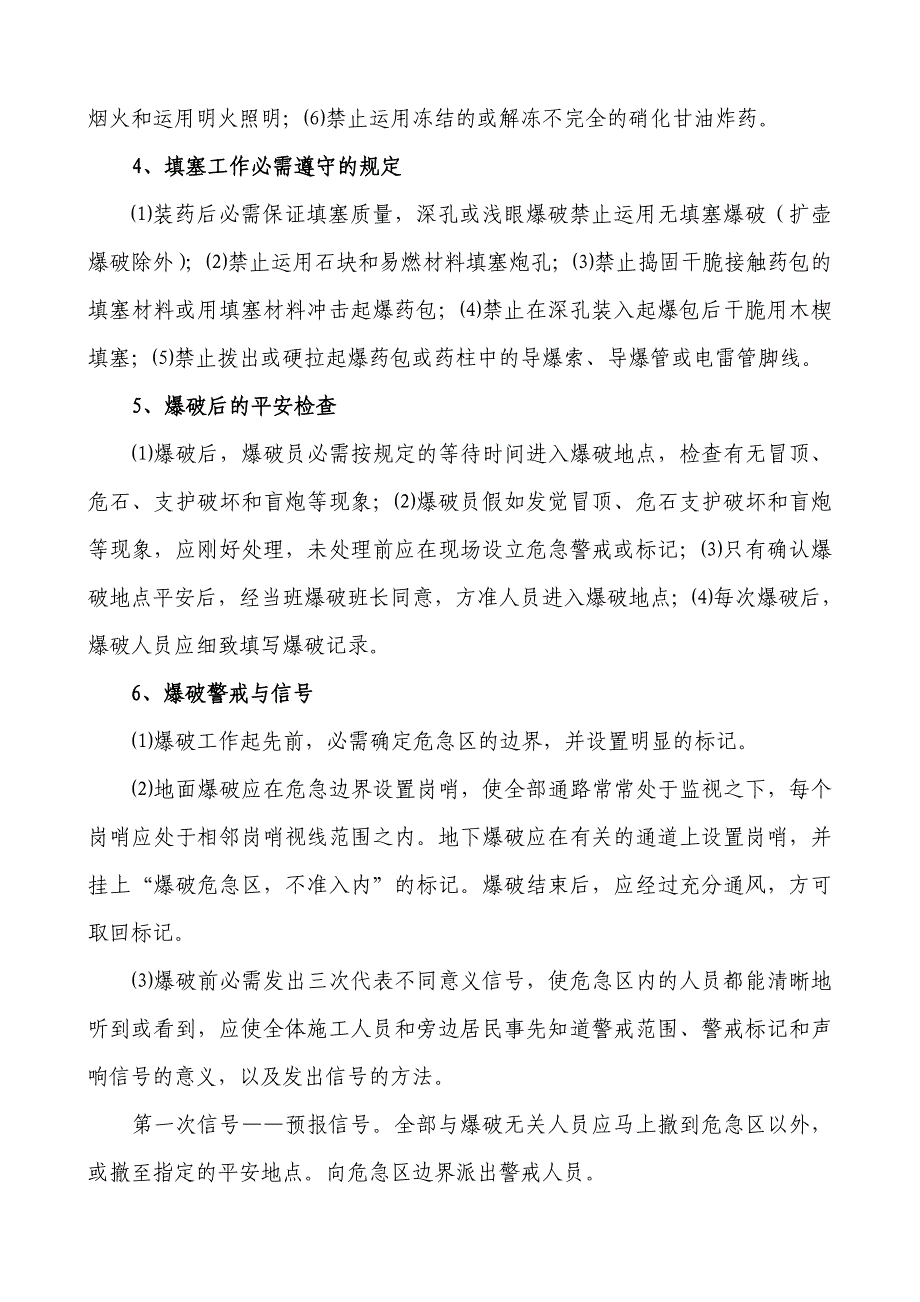 烟火和运用明火照明；⑹禁止运用冻结的或解冻不完全的硝化甘油炸药。

4、填塞工作必需遵守的规定

⑴装药后必需保证填塞质量，深孔或浅眼爆破禁止运用无填塞爆破（扩壶爆破除外）；⑵禁止运用石块和易燃材料填塞炮孔；⑶禁止捣固干脆接触药包的填塞材料或用填塞材料冲击起爆药包；⑷禁止在深孔装入起爆包后干脆用木楔填塞；⑸禁止拨出或硬拉起爆药包或药柱中的导爆索、导爆管或电雷管脚线。

5、爆破后的平安检查

⑴爆破后，爆破员必需按规定的等待时间进入爆破地点，检查有无冒顶、危石、支护破坏和盲炮等现象；⑵爆破员假如发觉冒顶、危石支护破坏和盲炮等现象，应刚好处理，未处理前应在现场设立危急警戒或标记；⑶只有确认爆破地点平安后，经当班爆破班长同意，方准人员进入爆破地点；⑷每次爆破后，爆破人员应细致填写爆破记录。

6、爆破警戒与信号

⑴爆破工作起先前，必需确定危急区的边界，并设置明显的标记。

⑵地面爆破应在危急边界设置岗哨，使全部通路常常处于监视之下，每个岗哨应处于相邻岗哨视线范围之内。地下爆破应在有关的通道上设置岗哨，并挂上“爆破危急区，不准入内”的标记。爆破结束后，应经过充分通风，方可取回标记。

⑶爆破前必需发出三次代表不同意义信号，使危急区内的人员都能清晰地听到或看到，应使全体施工人员和旁边居民事先知道警戒范围、警戒标记和声响信号的意义，以及发出信号的方法。

第一次信号——预报信号。全部与爆破无关人员应马上撤到危急区以外，或撤至指定的平安地点。向危急区边界派出警戒人员。